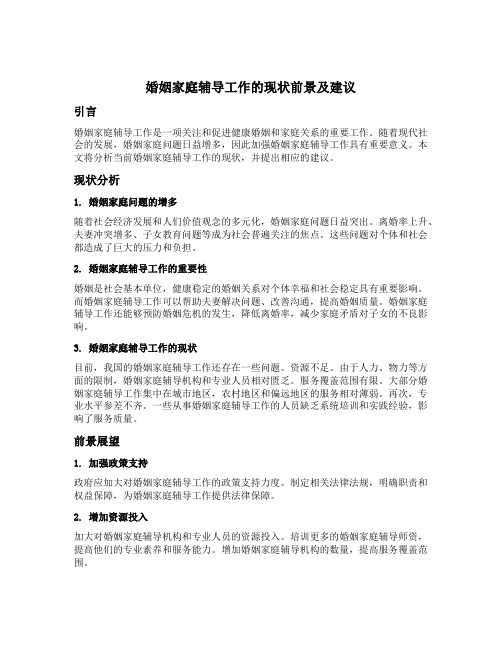 婚姻家庭辅导工作的现状前景及建议

引言

婚姻家庭辅导工作是一项关注和促进健康婚姻和家庭关系的重要工作。随着现代社会的发展，婚姻家庭问题日益增多，因此加强婚姻家庭辅导工作具有重要意义。本文将分析当前婚姻家庭辅导工作的现状，并提出相应的建议。

现状分析

1. 婚姻家庭问题的增多

随着社会经济发展和人们价值观念的多元化，婚姻家庭问题日益突出。离婚率上升、夫妻冲突增多、子女教育问题等成为社会普遍关注的焦点。这些问题对个体和社会都造成了巨大的压力和负担。

2. 婚姻家庭辅导工作的重要性

婚姻是社会基本单位，健康稳定的婚姻关系对个体幸福和社会稳定具有重要影响。而婚姻家庭辅导工作可以帮助夫妻解决问题、改善沟通，提高婚姻质量。婚姻家庭辅导工作还能够预防婚姻危机的发生，降低离婚率，减少家庭矛盾对子女的不良影响。

3. 婚姻家庭辅导工作的现状

目前，我国的婚姻家庭辅导工作还存在一些问题。资源不足。由于人力、物力等方面的限制，婚姻家庭辅导机构和专业人员相对匮乏。服务覆盖范围有限。大部分婚姻家庭辅导工作集中在城市地区，农村地区和偏远地区的服务相对薄弱。再次，专业水平参差不齐。一些从事婚姻家庭辅导工作的人员缺乏系统培训和实践经验，影响了服务质量。

前景展望

1. 加强政策支持

政府应加大对婚姻家庭辅导工作的政策支持力度。制定相关法律法规，明确职责和权益保障，为婚姻家庭辅导工作提供法律保障。

2. 增加资源投入

加大对婚姻家庭辅导机构和专业人员的资源投入。培训更多的婚姻家庭辅导师资，提高他们的专业素养和服务能力。增加婚姻家庭辅导机构的数量，提高服务覆盖范围。